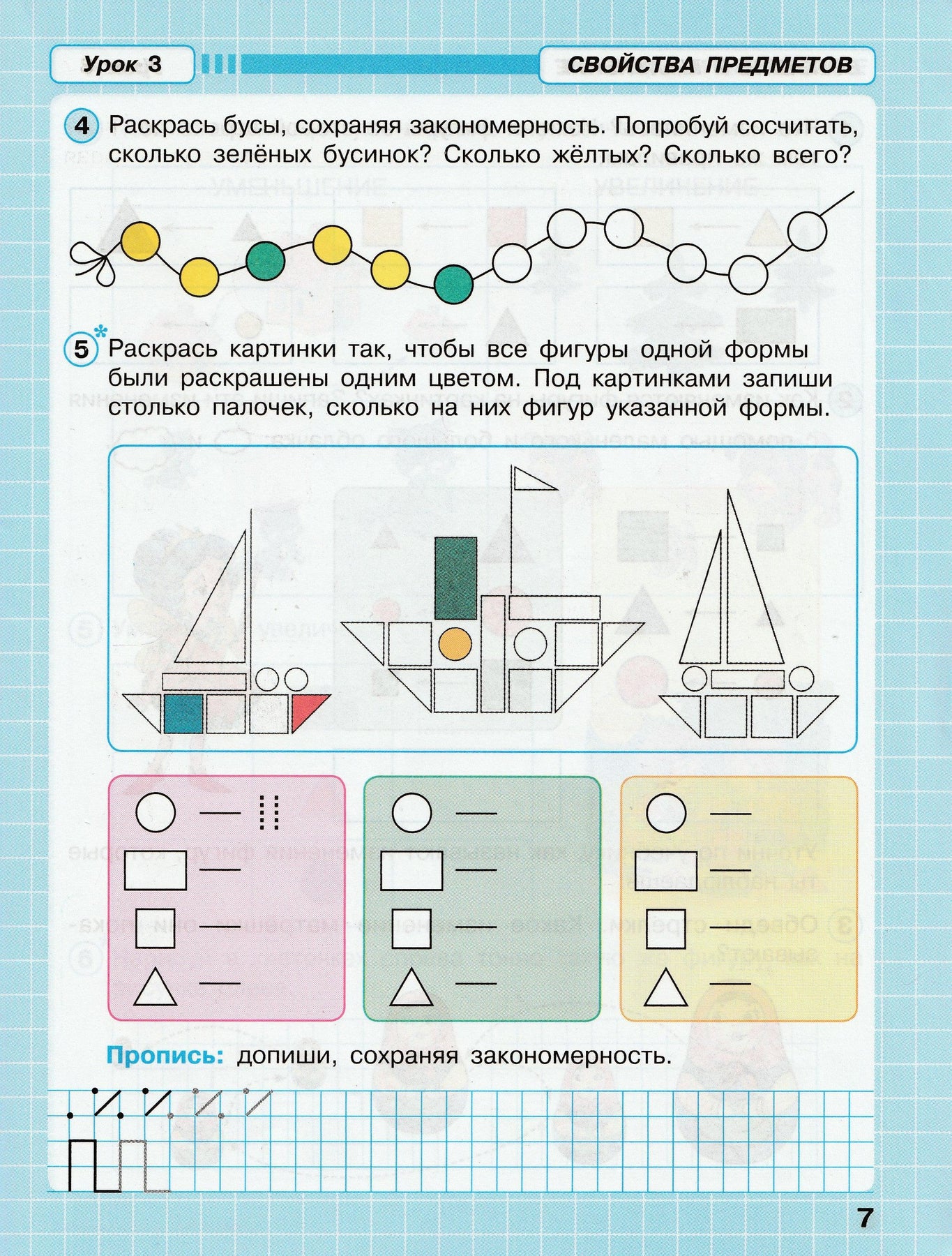 Урок 3

СВОЙСТВА ПРЕДМЕТОВ

4 Раскрась бусы, сохраняя закономерность. Попробуй сосчитать, сколько зелёных бусинок? Сколько жёлтых? Сколько всего?

5* Раскрась картинки так, чтобы все фигуры одной формы были раскрашены одним цветом. Под картинками запиши столько палочек, сколько на них фигур указанной формы.

Пропись: допиши, сохраняя закономерность.

7